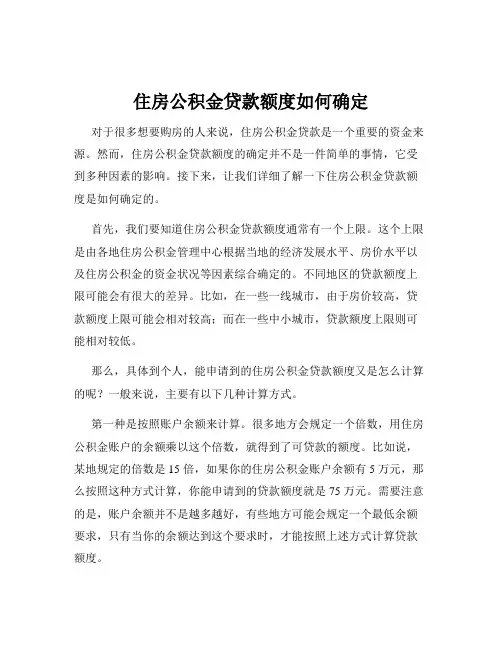 住房公积金贷款额度如何确定

对于很多想要购房的人来说，住房公积金贷款是一个重要的资金来源。然而，住房公积金贷款额度的确定并不是一件简单的事情，它受到多种因素的影响。接下来，让我们详细了解一下住房公积金贷款额度是如何确定的。

首先，我们要知道住房公积金贷款额度通常有一个上限。这个上限是由各地住房公积金管理中心根据当地的经济发展水平、房价水平以及住房公积金的资金状况等因素综合确定的。不同地区的贷款额度上限可能会有很大的差异。比如，在一些一线城市，由于房价较高，贷款额度上限可能会相对较高；而在一些中小城市，贷款额度上限则可能相对较低。

那么，具体到个人，能申请到的住房公积金贷款额度又是怎么计算的呢？一般来说，主要有以下几种计算方式。

第一种是按照账户余额来计算。很多地方会规定一个倍数，用住房公积金账户的余额乘以这个倍数，就得到了可贷款的额度。比如说，某地规定的倍数是 15 倍，如果你的住房公积金账户余额有 5 万元，那么按照这种方式计算，你能申请到的贷款额度就是 75 万元。需要注意的是，账户余额并不是越多越好，有些地方可能会规定一个最低余额要求，只有当你的余额达到这个要求时，才能按照上述方式计算贷款额度。